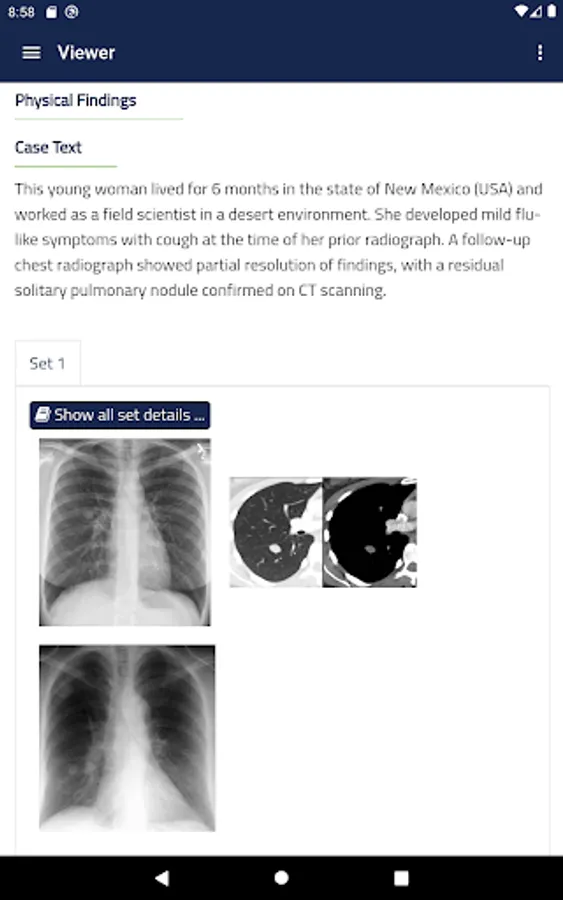 8:58

Viewer

Physical Findings

Case Text

This young woman lived for 6 months in the state of New Mexico (USA) and worked as a field scientist in a desert environment. She developed mild flu-like symptoms with cough at the time of her prior radiograph. A follow-up chest radiograph showed partial resolution of findings, with a residual solitary pulmonary nodule confirmed on CT scanning.

Set 1

Show all set details ...